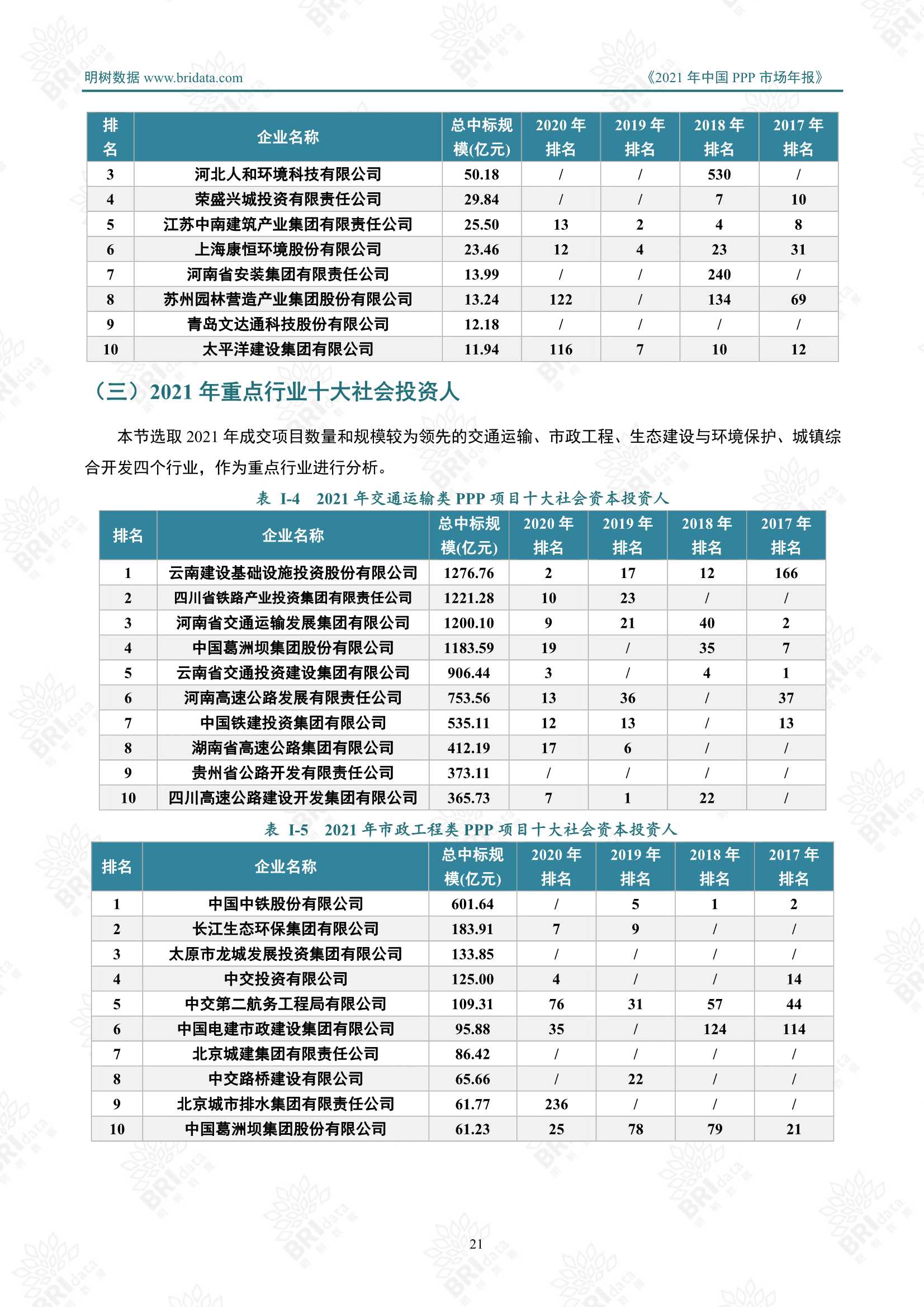 明树数据 www.bridata.com

《2021 年中国 PPP 市场年报》

| 排名 | 企业名称 | 总中标规模(亿元) | 2020 年排名 | 2019 年排名 | 2018 年排名 | 2017 年排名 |
|---|---|---|---|---|---|---|
| 3 | 河北人和环境科技有限公司 | 50.18 | / | / | 530 | / |
| 4 | 荣盛兴城投资有限责任公司 | 29.84 | / | / | 7 | 10 |
| 5 | 江苏中南建筑产业集团有限责任公司 | 25.50 | 13 | 2 | 4 | 8 |
| 6 | 上海康恒环境股份有限公司 | 23.46 | 12 | 4 | 23 | 31 |
| 7 | 河南省安装集团有限责任公司 | 13.99 | / | / | 240 | / |
| 8 | 苏州园林营造产业集团股份有限公司 | 13.24 | 122 | / | 134 | 69 |
| 9 | 青岛文达通科技股份有限公司 | 12.18 | / | / | / | / |
| 10 | 太平洋建设集团有限公司 | 11.94 | 116 | 7 | 10 | 12 |

（三）2021 年重点行业十大社会投资人

本节选取 2021 年成交项目数量和规模较为领先的交通运输、市政工程、生态建设与环境保护、城镇综合开发四个行业，作为重点行业进行分析。

表 I-4　2021 年交通运输类 PPP 项目十大社会资本投资人

| 排名 | 企业名称 | 总中标规模(亿元) | 2020 年排名 | 2019 年排名 | 2018 年排名 | 2017 年排名 |
|---|---|---|---|---|---|---|
| 1 | 云南建设基础设施投资股份有限公司 | 1276.76 | 2 | 17 | 12 | 166 |
| 2 | 四川省铁路产业投资集团有限责任公司 | 1221.28 | 10 | 23 | / | / |
| 3 | 河南省交通运输发展集团有限公司 | 1200.10 | 9 | 21 | 40 | 2 |
| 4 | 中国葛洲坝集团股份有限公司 | 1183.59 | 19 | / | 35 | 7 |
| 5 | 云南省交通投资建设集团有限公司 | 906.44 | 3 | / | 4 | 1 |
| 6 | 河南高速公路发展有限责任公司 | 753.56 | 13 | 36 | / | 37 |
| 7 | 中国铁建投资集团有限公司 | 535.11 | 12 | 13 | / | 13 |
| 8 | 湖南省高速公路集团有限公司 | 412.19 | 17 | 6 | / | / |
| 9 | 贵州省公路开发有限责任公司 | 373.11 | / | / | / | / |
| 10 | 四川高速公路建设开发集团有限公司 | 365.73 | 7 | 1 | 22 | / |

表 I-5　2021 年市政工程类 PPP 项目十大社会资本投资人

| 排名 | 企业名称 | 总中标规模(亿元) | 2020 年排名 | 2019 年排名 | 2018 年排名 | 2017 年排名 |
|---|---|---|---|---|---|---|
| 1 | 中国中铁股份有限公司 | 601.64 | / | 5 | 1 | 2 |
| 2 | 长江生态环保集团有限公司 | 183.91 | 7 | 9 | / | / |
| 3 | 太原市龙城发展投资集团有限公司 | 133.85 | / | / | / | / |
| 4 | 中交投资有限公司 | 125.00 | 4 | / | / | 14 |
| 5 | 中交第二航务工程局有限公司 | 109.31 | 76 | 31 | 57 | 44 |
| 6 | 中国电建市政建设集团有限公司 | 95.88 | 35 | / | 124 | 114 |
| 7 | 北京城建集团有限责任公司 | 86.42 | / | / | / | / |
| 8 | 中交路桥建设有限公司 | 65.66 | / | 22 | / | / |
| 9 | 北京城市排水集团有限责任公司 | 61.77 | 236 | / | / | / |
| 10 | 中国葛洲坝集团股份有限公司 | 61.23 | 25 | 78 | 79 | 21 |

21